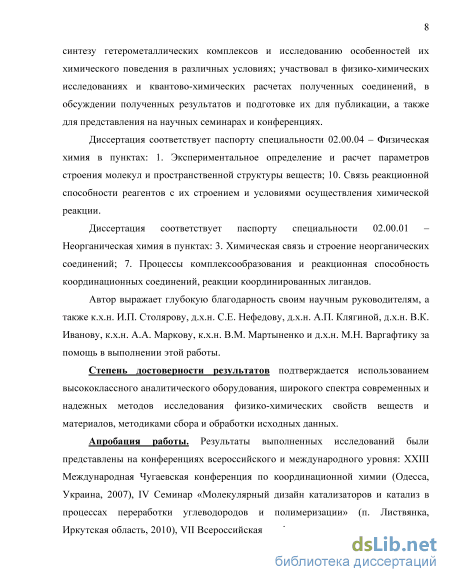 8

синтезу гетерометаллических комплексов и исследованию особенностей их химического поведения в различных условиях; участвовал в физико-химических исследованиях и квантово-химических расчетах полученных соединений, в обсуждении полученных результатов и подготовке их для публикации, а также для представления на научных семинарах и конференциях.

Диссертация соответствует паспорту специальности 02.00.04 – Физическая химия в пунктах: 1. Экспериментальное определение и расчет параметров строения молекул и пространственной структуры веществ; 10. Связь реакционной способности реагентов с их строением и условиями осуществления химической реакции.

Диссертация соответствует паспорту специальности 02.00.01 – Неорганическая химия в пунктах: 3. Химическая связь и строение неорганических соединений; 7. Процессы комплексообразования и реакционная способность координационных соединений, реакции координированных лигандов.

Автор выражает глубокую благодарность своим научным руководителям, а также к.х.н. И.П. Столярову, д.х.н. С.Е. Нефедову, д.х.н. А.П. Клягиной, д.х.н. В.К. Иванову, к.х.н. А.А. Маркову, к.х.н. В.М. Мартыненко и д.х.н. М.Н. Варгафтику за помощь в выполнении этой работы.

Степень достоверности результатов подтверждается использованием высококлассного аналитического оборудования, широкого спектра современных и надежных методов исследования физико-химических свойств веществ и материалов, методиками сбора и обработки исходных данных.

Апробация работы. Результаты выполненных исследований были представлены на конференциях всероссийского и международного уровня: XXIII Международная Чугаевская конференция по координационной химии (Одесса, Украина, 2007), IV Семинар «Молекулярный дизайн катализаторов и катализ в процессах переработки углеводородов и полимеризации» (п. Листвянка, Иркутская область, 2010), VII Всероссийская

dsLib.net
библиотека диссертаций